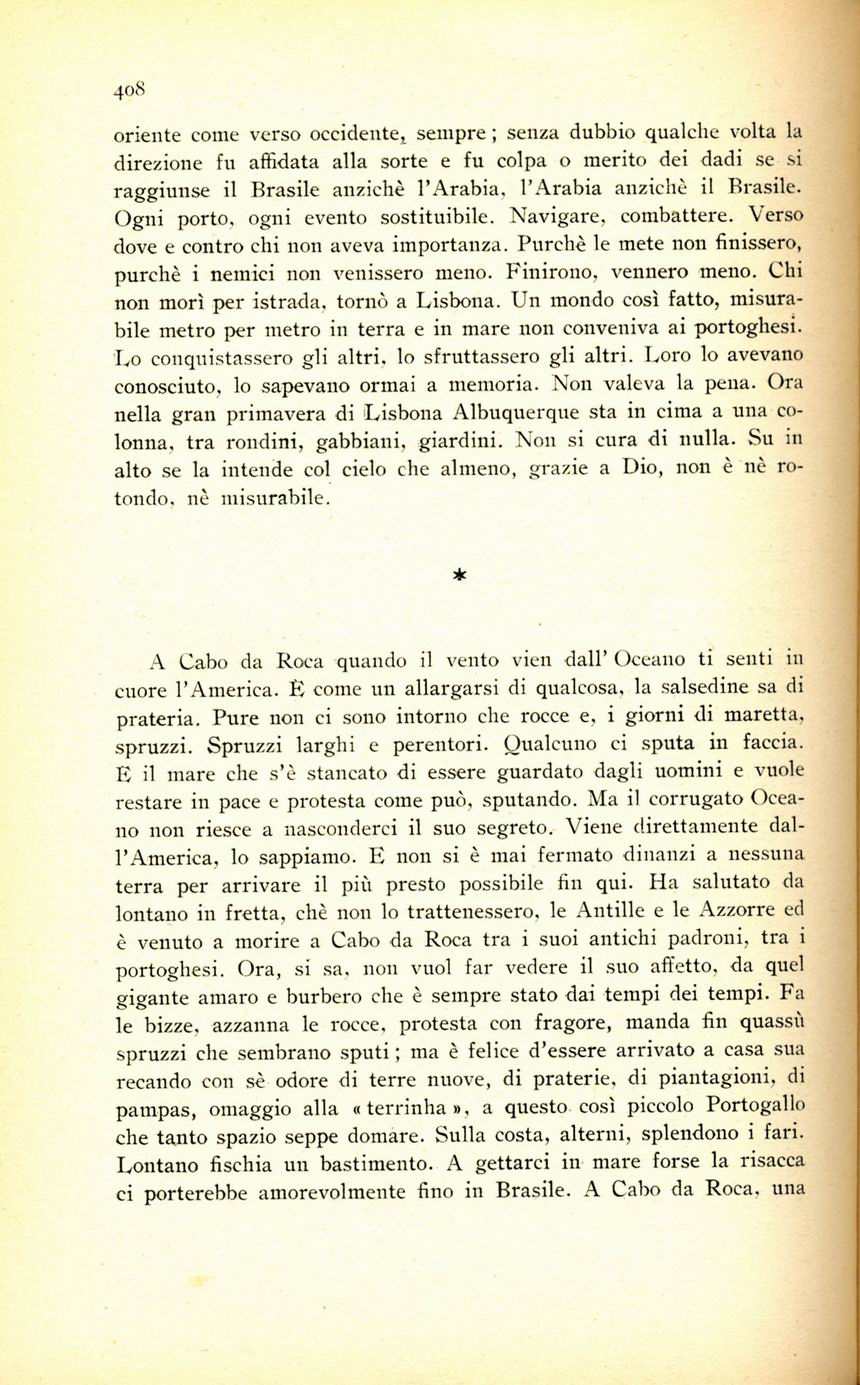 408

oriente come verso occidente, sempre; senza dubbio qualche volta la direzione fu affidata alla sorte e fu colpa o merito dei dadi se si raggiunse il Brasile anzichè l'Arabia, l'Arabia anzichè il Brasile. Ogni porto, ogni evento sostituibile. Navigare, combattere. Verso dove e contro chi non aveva importanza. Purchè le mete non finissero, purchè i nemici non venissero meno. Finirono, vennero meno. Chi non morì per istrada, tornò a Lisbona. Un mondo così fatto, misurabile metro per metro in terra e in mare non conveniva ai portoghesi. Lo conquistassero gli altri, lo sfruttassero gli altri. Loro lo avevano conosciuto, lo sapevano ormai a memoria. Non valeva la pena. Ora nella gran primavera di Lisbona Albuquerque sta in cima a una colonna, tra rondini, gabbiani, giardini. Non si cura di nulla. Su in alto se la intende col cielo che almeno, grazie a Dio, non è nè rotondo, nè misurabile.

*

A Cabo da Roca quando il vento vien dall' Oceano ti senti in cuore l'America. È come un allargarsi di qualcosa, la salsedine sa di prateria. Pure non ci sono intorno che rocce e, i giorni di maretta, spruzzi. Spruzzi larghi e perentori. Qualcuno ci sputa in faccia. È il mare che s'è stancato di essere guardato dagli uomini e vuole restare in pace e protesta come può, sputando. Ma il corrugato Oceano non riesce a nasconderci il suo segreto. Viene direttamente dall'America, lo sappiamo. E non si è mai fermato dinanzi a nessuna terra per arrivare il più presto possibile fin qui. Ha salutato da lontano in fretta, chè non lo trattenessero, le Antille e le Azzorre ed è venuto a morire a Cabo da Roca tra i suoi antichi padroni, tra i portoghesi. Ora, si sa, non vuol far vedere il suo affetto, da quel gigante amaro e burbero che è sempre stato dai tempi dei tempi. Fa le bizze, azzanna le rocce, protesta con fragore, manda fin quassù spruzzi che sembrano sputi; ma è felice d'essere arrivato a casa sua recando con sè odore di terre nuove, di praterie, di piantagioni, di pampas, omaggio alla «terrinha», a questo così piccolo Portogallo che tanto spazio seppe domare. Sulla costa, alterni, splendono i fari. Lontano fischia un bastimento. A gettarci in mare forse la risacca ci porterebbe amorevolmente fino in Brasile. A Cabo da Roca, una